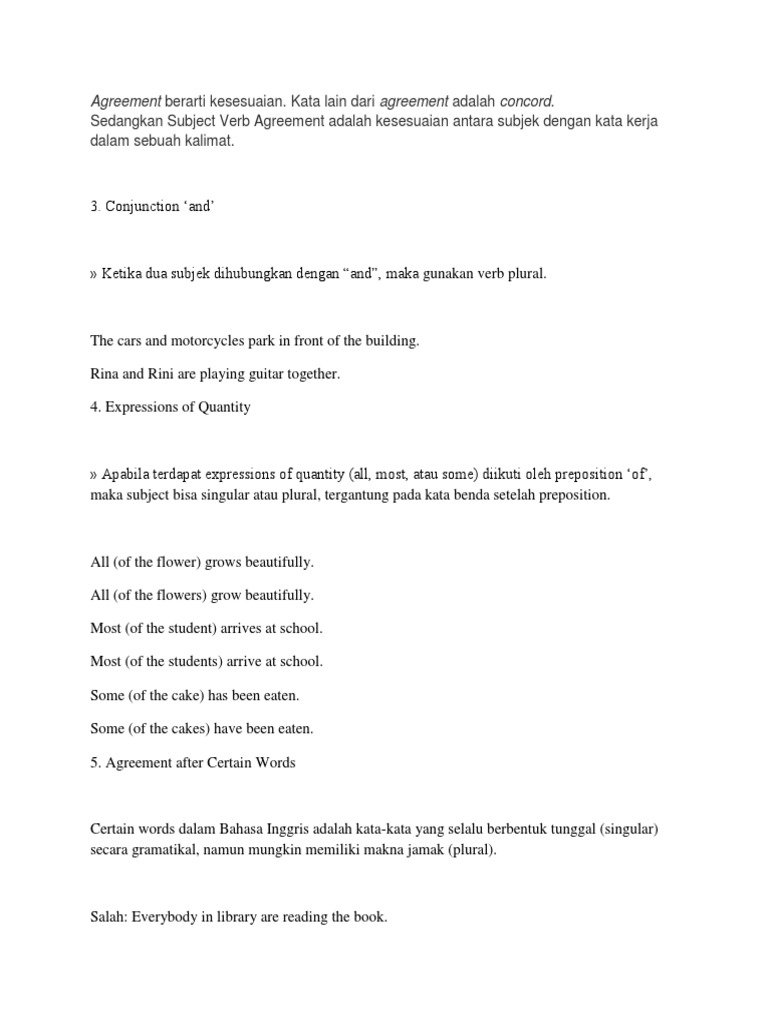 Agreement berarti kesesuaian. Kata lain dari agreement adalah concord.
Sedangkan Subject Verb Agreement adalah kesesuaian antara subjek dengan kata kerja dalam sebuah kalimat.

3. Conjunction ‘and’

» Ketika dua subjek dihubungkan dengan “and”, maka gunakan verb plural.

The cars and motorcycles park in front of the building.

Rina and Rini are playing guitar together.

4. Expressions of Quantity

» Apabila terdapat expressions of quantity (all, most, atau some) diikuti oleh preposition ‘of’, maka subject bisa singular atau plural, tergantung pada kata benda setelah preposition.

All (of the flower) grows beautifully.

All (of the flowers) grow beautifully.

Most (of the student) arrives at school.

Most (of the students) arrive at school.

Some (of the cake) has been eaten.

Some (of the cakes) have been eaten.

5. Agreement after Certain Words

Certain words dalam Bahasa Inggris adalah kata-kata yang selalu berbentuk tunggal (singular) secara gramatikal, namun mungkin memiliki makna jamak (plural).

Salah: Everybody in library are reading the book.